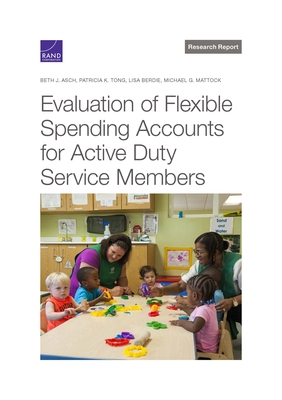 RAND
CORPORATION

Research Report

BETH J. ASCH, PATRICIA K. TONG, LISA BERDIE, MICHAEL G. MATTOCK

Evaluation of Flexible Spending Accounts for Active Duty Service Members

Sand and Water